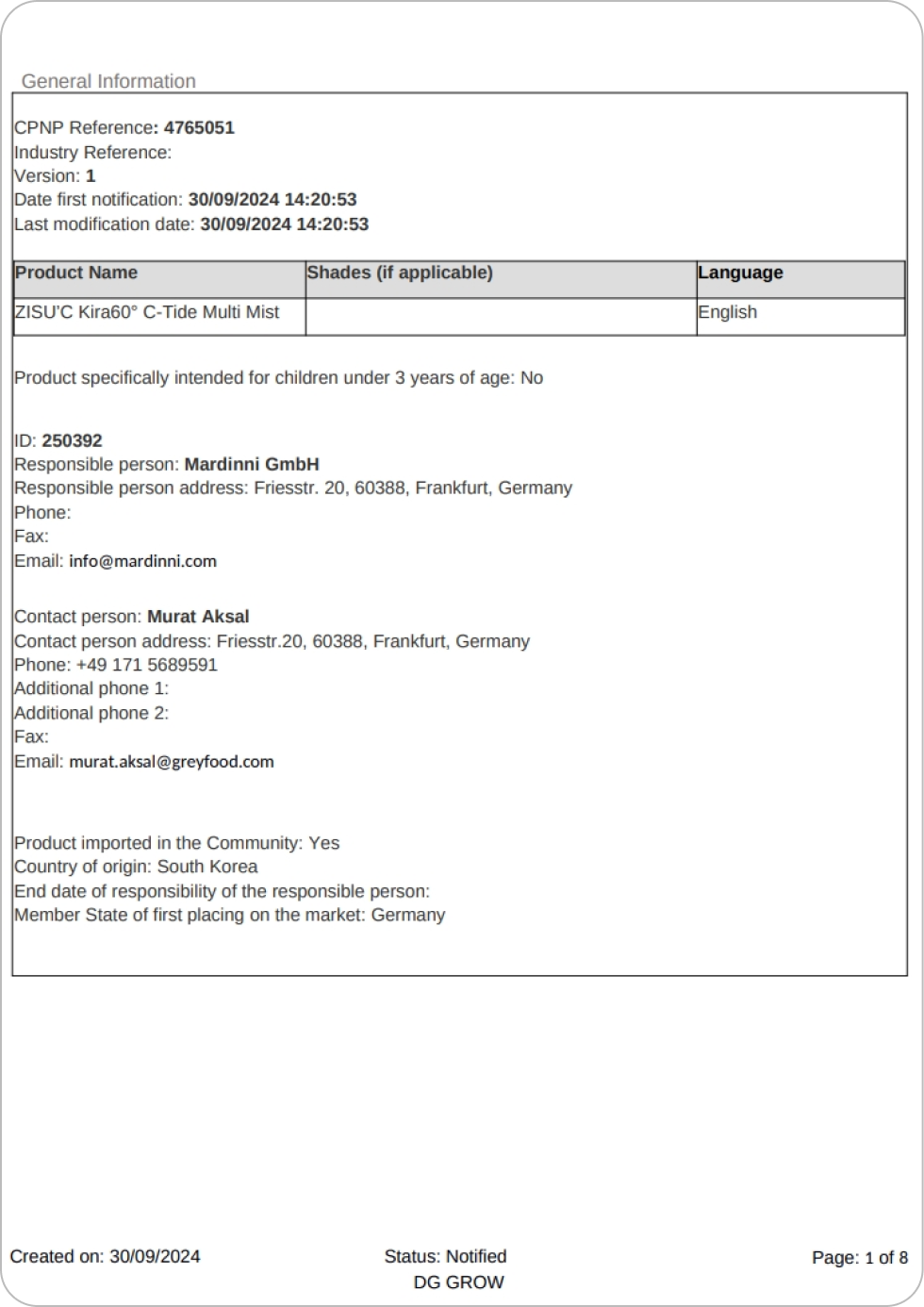 General Information

CPNP Reference: 4765051
Industry Reference:
Version: 1
Date first notification: 30/09/2024 14:20:53
Last modification date: 30/09/2024 14:20:53

| Product Name | Shades (if applicable) | Language |
|---|---|---|
| ZISU'C Kira60° C-Tide Multi Mist | | English |

Product specifically intended for children under 3 years of age: No

ID: 250392
Responsible person: Mardinni GmbH
Responsible person address: Friesstr. 20, 60388, Frankfurt, Germany
Phone:
Fax:
Email: info@mardinni.com

Contact person: Murat Aksal
Contact person address: Friesstr.20, 60388, Frankfurt, Germany
Phone: +49 171 5689591
Additional phone 1:
Additional phone 2:
Fax:
Email: murat.aksal@greyfood.com

Product imported in the Community: Yes
Country of origin: South Korea
End date of responsibility of the responsible person:
Member State of first placing on the market: Germany

Created on: 30/09/2024
Status: Notified
DG GROW
Page: 1 of 8